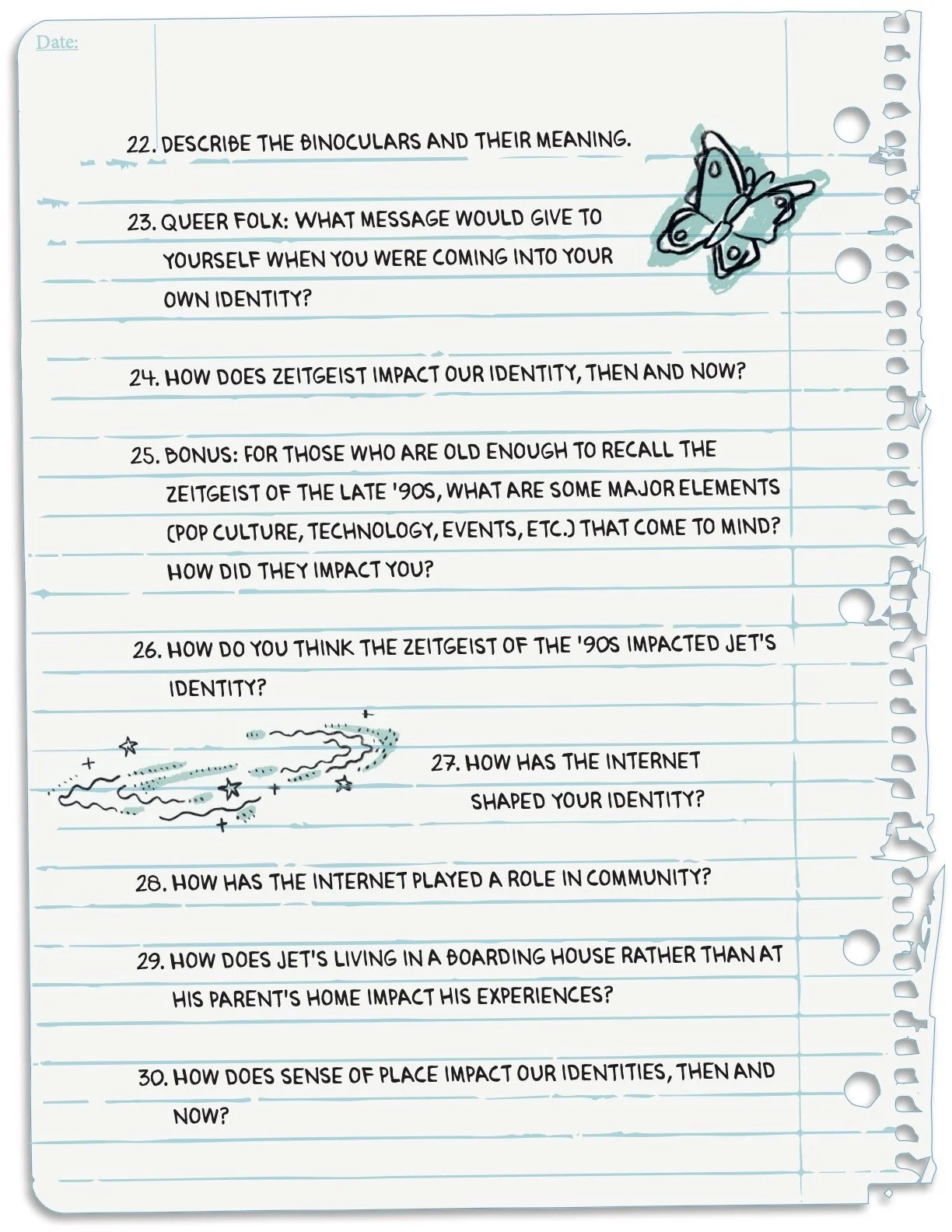 Date:

22. DESCRIBE THE BINOCULARS AND THEIR MEANING.

23. QUEER FOLX: WHAT MESSAGE WOULD GIVE TO YOURSELF WHEN YOU WERE COMING INTO YOUR OWN IDENTITY?

24. HOW DOES ZEITGEIST IMPACT OUR IDENTITY, THEN AND NOW?

25. BONUS: FOR THOSE WHO ARE OLD ENOUGH TO RECALL THE ZEITGEIST OF THE LATE '90S, WHAT ARE SOME MAJOR ELEMENTS (POP CULTURE, TECHNOLOGY, EVENTS, ETC.) THAT COME TO MIND? HOW DID THEY IMPACT YOU?

26. HOW DO YOU THINK THE ZEITGEIST OF THE '90S IMPACTED JET'S IDENTITY?

27. HOW HAS THE INTERNET SHAPED YOUR IDENTITY?

28. HOW HAS THE INTERNET PLAYED A ROLE IN COMMUNITY?

29. HOW DOES JET'S LIVING IN A BOARDING HOUSE RATHER THAN AT HIS PARENT'S HOME IMPACT HIS EXPERIENCES?

30. HOW DOES SENSE OF PLACE IMPACT OUR IDENTITIES, THEN AND NOW?